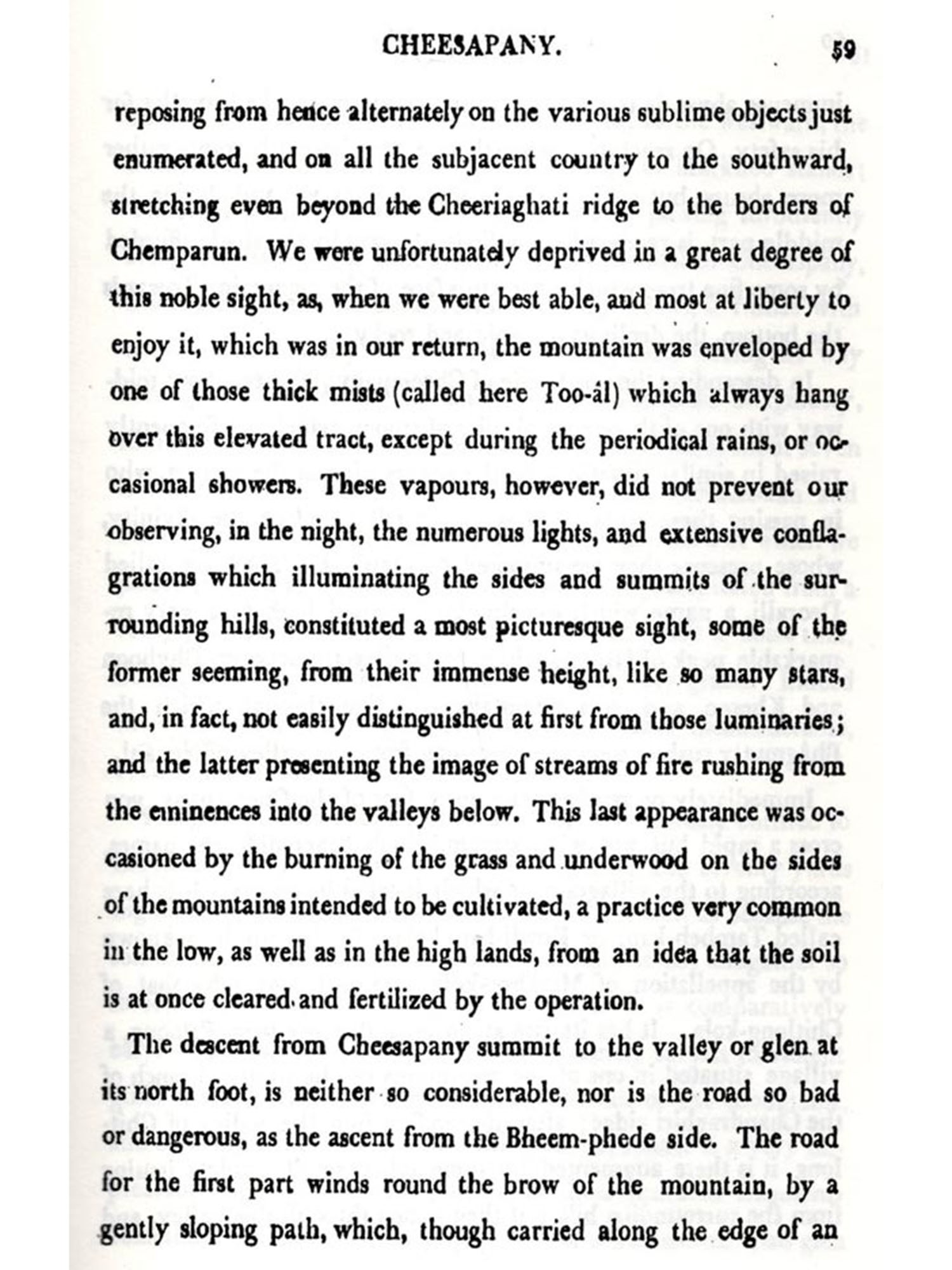 CHEESAPANY. 59

reposing from hence alternately on the various sublime objects just enumerated, and on all the subjacent country to the southward, stretching even beyond the Cheeriaghati ridge to the borders of Chemparun. We were unfortunately deprived in a great degree of this noble sight, as, when we were best able, and most at liberty to enjoy it, which was in our return, the mountain was enveloped by one of those thick mists (called here Too-âl) which always hang over this elevated tract, except during the periodical rains, or occasional showers. These vapours, however, did not prevent our observing, in the night, the numerous lights, and extensive conflagrations which illuminating the sides and summits of the surrounding hills, constituted a most picturesque sight, some of the former seeming, from their immense height, like so many stars, and, in fact, not easily distinguished at first from those luminaries; and the latter presenting the image of streams of fire rushing from the eminences into the valleys below. This last appearance was occasioned by the burning of the grass and underwood on the sides of the mountains intended to be cultivated, a practice very common in the low, as well as in the high lands, from an idea that the soil is at once cleared and fertilized by the operation.

The descent from Cheesapany summit to the valley or glen at its north foot, is neither so considerable, nor is the road so bad or dangerous, as the ascent from the Bheem-phede side. The road for the first part winds round the brow of the mountain, by a gently sloping path, which, though carried along the edge of an